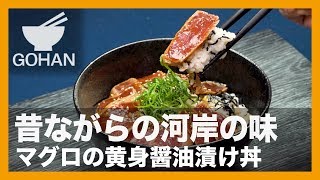 GOHAN

昔ながらの河岸の味
マグロの黄身醤油漬け丼